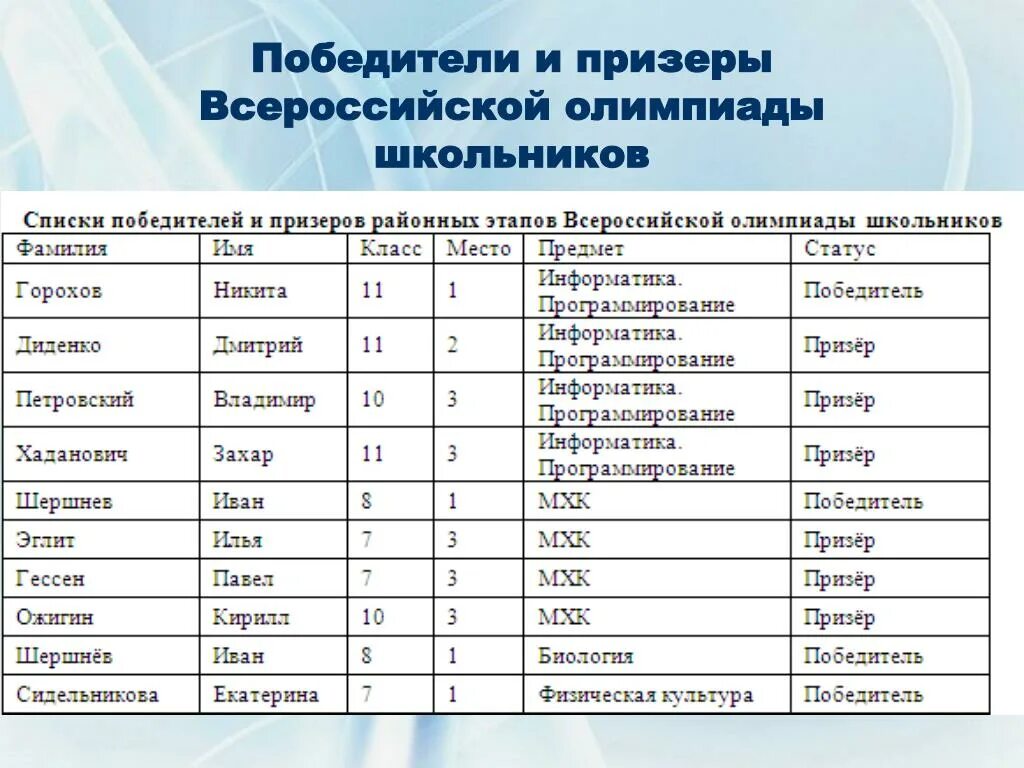 Победители и призеры Всероссийской олимпиады школьников

Списки победителей и призеров районных этапов Всероссийской олимпиады школьников

| Фамилия | Имя | Класс | Место | Предмет | Статус |
|---|---|---|---|---|---|
| Горохов | Никита | 11 | 1 | Информатика. Программирование | Победитель |
| Диденко | Дмитрий | 11 | 2 | Информатика. Программирование | Призёр |
| Петровский | Владимир | 10 | 3 | Информатика. Программирование | Призёр |
| Хаданович | Захар | 11 | 3 | Информатика. Программирование | Призёр |
| Шершнев | Иван | 8 | 1 | МХК | Победитель |
| Эглит | Илья | 7 | 3 | МХК | Призёр |
| Гессен | Павел | 7 | 3 | МХК | Призёр |
| Ожигин | Кирилл | 10 | 3 | МХК | Призёр |
| Шершнёв | Иван | 8 | 1 | Биология | Победитель |
| Сидельникова | Екатерина | 7 | 1 | Физическая культура | Победитель |